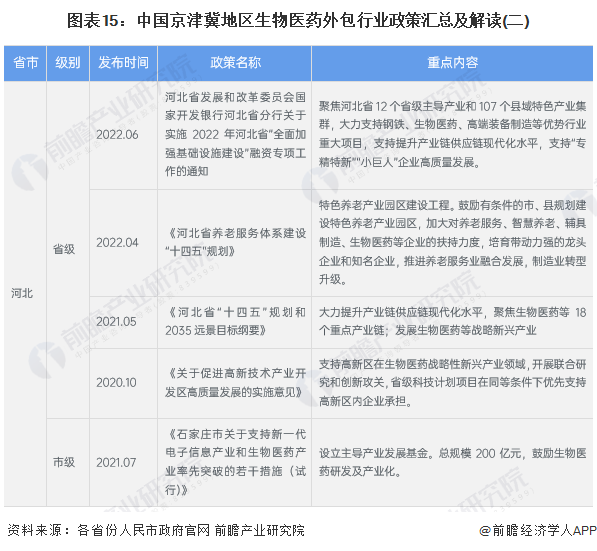 图表15：中国京津冀地区生物医药外包行业政策汇总及解读(二)

| 省市 | 级别 | 发布时间 | 政策名称 | 重点内容 |
|---|---|---|---|---|
| 河北 | 省级 | 2022.06 | 河北省发展和改革委员会国家开发银行河北省分行关于实施2022年河北省“全面加强基础设施建设”融资专项工作的通知 | 聚焦河北省12个省级主导产业和107个县域特色产业集群，大力支持钢铁、生物医药、高端装备制造等优势行业重大项目，支持提升产业链供应链现代化水平，支持“专精特新”“小巨人”企业高质量发展。 |
| | | 2022.04 | 《河北省养老服务体系建设“十四五”规划》 | 特色养老产业园区建设工程。鼓励有条件的市、县规划建设特色养老产业园区，加大对养老服务、智慧养老、辅具制造、生物医药等企业的扶持力度，培育带动力强的龙头企业和知名企业，推进养老服务业融合发展，制造业转型升级。 |
| | | 2021.05 | 《河北省“十四五”规划和2035远景目标纲要》 | 大力提升产业链供应链现代化水平，聚焦生物医药等18个重点产业链；发展生物医药等战略新兴产业 |
| | | 2020.10 | 《关于促进高新技术产业开发区高质量发展的实施意见》 | 支持高新区在生物医药战略性新兴产业领域，开展联合研究和创新攻关，省级科技计划项目在同等条件下优先支持高新区内企业承担。 |
| | 市级 | 2021.07 | 《石家庄市关于支持新一代电子信息产业和生物医药产业率先突破的若干措施（试行）》 | 设立主导产业发展基金。总规模200亿元，鼓励生物医药研发及产业化。 |

资料来源：各省份人民市政府官网 前瞻产业研究院

@前瞻经济学人APP

前瞻产业研究院